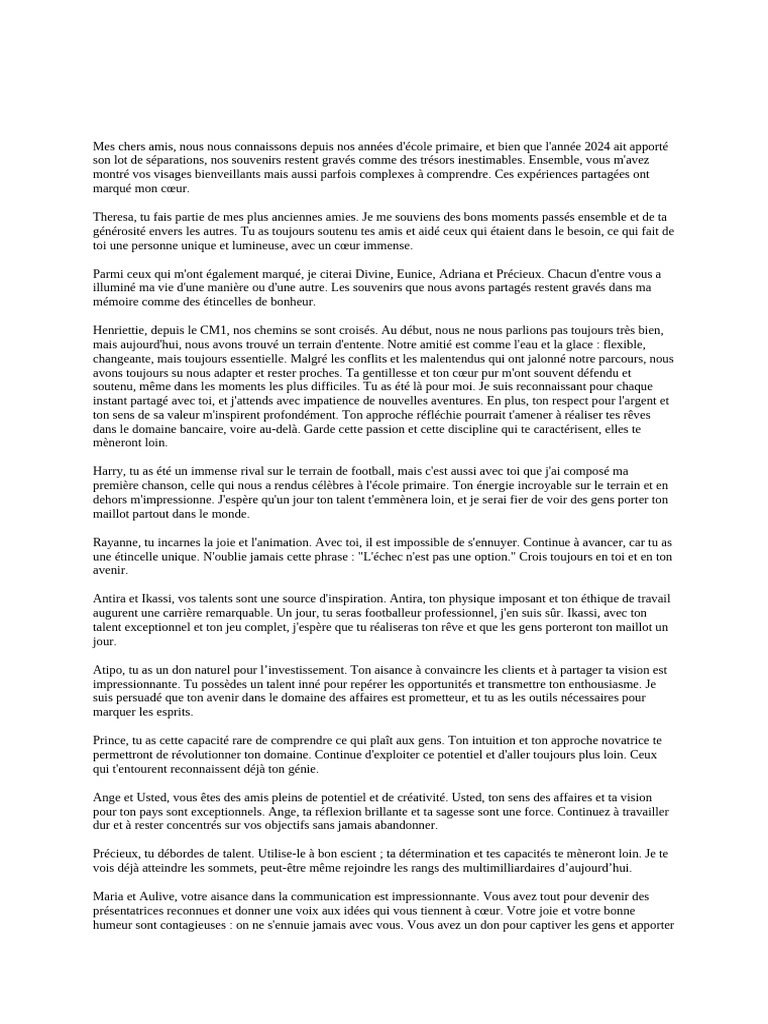 Mes chers amis, nous nous connaissons depuis nos années d'école primaire, et bien que l'année 2024 ait apporté son lot de séparations, nos souvenirs restent gravés comme des trésors inestimables. Ensemble, vous m'avez montré vos visages bienveillants mais aussi parfois complexes à comprendre. Ces expériences partagées ont marqué mon cœur.

Theresa, tu fais partie de mes plus anciennes amies. Je me souviens des bons moments passés ensemble et de ta générosité envers les autres. Tu as toujours soutenu tes amis et aidé ceux qui étaient dans le besoin, ce qui fait de toi une personne unique et lumineuse, avec un cœur immense.

Parmi ceux qui m'ont également marqué, je citerai Divine, Eunice, Adriana et Précieux. Chacun d'entre vous a illuminé ma vie d'une manière ou d'une autre. Les souvenirs que nous avons partagés restent gravés dans ma mémoire comme des étincelles de bonheur.

Henriettie, depuis le CM1, nos chemins se sont croisés. Au début, nous ne nous parlions pas toujours très bien, mais aujourd'hui, nous avons trouvé un terrain d'entente. Notre amitié est comme l'eau et la glace : flexible, changeante, mais toujours essentielle. Malgré les conflits et les malentendus qui ont jalonné notre parcours, nous avons toujours su nous adapter et rester proches. Ta gentillesse et ton cœur pur m'ont souvent défendu et soutenu, même dans les moments les plus difficiles. Tu as été là pour moi. Je suis reconnaissant pour chaque instant partagé avec toi, et j'attends avec impatience de nouvelles aventures. En plus, ton respect pour l'argent et ton sens de sa valeur m'inspirent profondément. Ton approche réfléchie pourrait t'amener à réaliser tes rêves dans le domaine bancaire, voire au-delà. Garde cette passion et cette discipline qui te caractérisent, elles te mèneront loin.

Harry, tu as été un immense rival sur le terrain de football, mais c'est aussi avec toi que j'ai composé ma première chanson, celle qui nous a rendus célèbres à l'école primaire. Ton énergie incroyable sur le terrain et en dehors m'impressionne. J'espère qu'un jour ton talent t'emmènera loin, et je serai fier de voir des gens porter ton maillot partout dans le monde.

Rayanne, tu incarnes la joie et l'animation. Avec toi, il est impossible de s'ennuyer. Continue à avancer, car tu as une étincelle unique. N'oublie jamais cette phrase : "L'échec n'est pas une option." Crois toujours en toi et en ton avenir.

Antira et Ikassi, vos talents sont une source d'inspiration. Antira, ton physique imposant et ton éthique de travail augurent une carrière remarquable. Un jour, tu seras footballeur professionnel, j'en suis sûr. Ikassi, avec ton talent exceptionnel et ton jeu complet, j'espère que tu réaliseras ton rêve et que les gens porteront ton maillot un jour.

Atipo, tu as un don naturel pour l'investissement. Ton aisance à convaincre les clients et à partager ta vision est impressionnante. Tu possèdes un talent inné pour repérer les opportunités et transmettre ton enthousiasme. Je suis persuadé que ton avenir dans le domaine des affaires est prometteur, et tu as les outils nécessaires pour marquer les esprits.

Prince, tu as cette capacité rare de comprendre ce qui plaît aux gens. Ton intuition et ton approche novatrice te permettront de révolutionner ton domaine. Continue d'exploiter ce potentiel et d'aller toujours plus loin. Ceux qui t'entourent reconnaissent déjà ton génie.

Ange et Usted, vous êtes des amis pleins de potentiel et de créativité. Usted, ton sens des affaires et ta vision pour ton pays sont exceptionnels. Ange, ta réflexion brillante et ta sagesse sont une force. Continuez à travailler dur et à rester concentrés sur vos objectifs sans jamais abandonner.

Précieux, tu débordes de talent. Utilise-le à bon escient ; ta détermination et tes capacités te mèneront loin. Je te vois déjà atteindre les sommets, peut-être même rejoindre les rangs des multimilliardaires d'aujourd'hui.

Maria et Aulive, votre aisance dans la communication est impressionnante. Vous avez tout pour devenir des présentatrices reconnues et donner une voix aux idées qui vous tiennent à cœur. Votre joie et votre bonne humeur sont contagieuses : on ne s'ennuie jamais avec vous. Vous avez un don pour captiver les gens et apporter